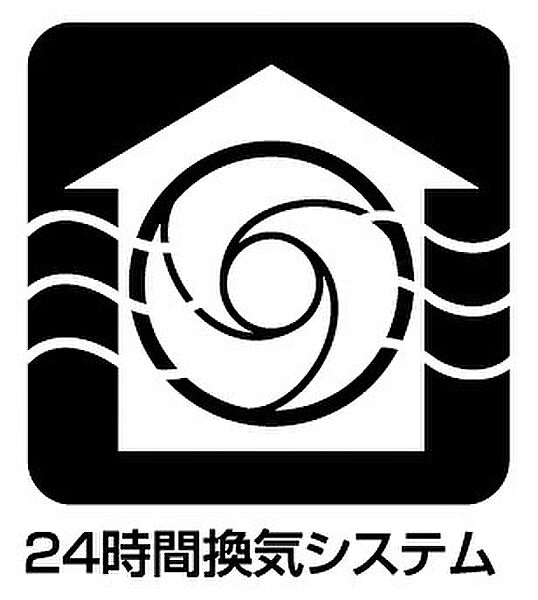 24時間換気システム